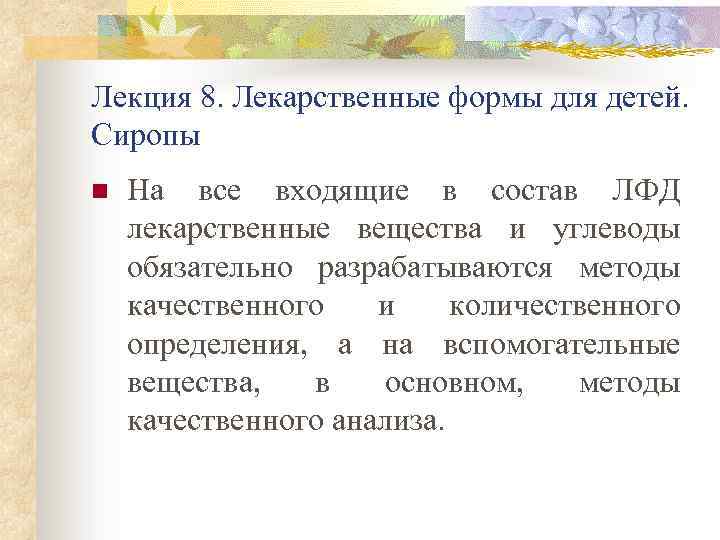 Лекция 8. Лекарственные формы для детей. Сиропы

На все входящие в состав ЛФД лекарственные вещества и углеводы обязательно разрабатываются методы качественного и количественного определения, а на вспомогательные вещества, в основном, методы качественного анализа.